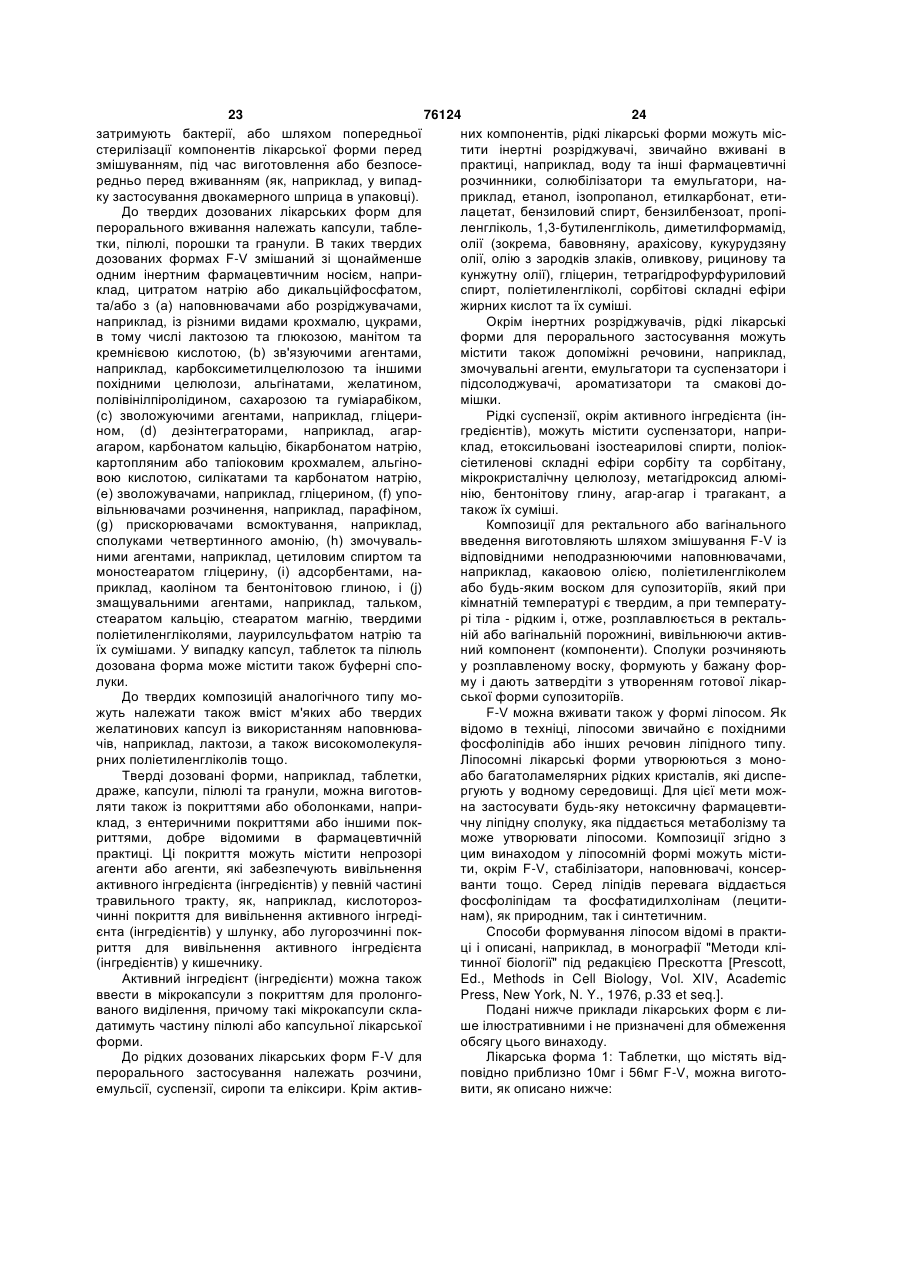 23

76124

24

затримують бактерії, або шляхом попередньої стерилізації компонентів лікарської форми перед змішуванням, під час виготовлення або безпосередньо перед вживанням (як, наприклад, у випадку застосування двокамерного шприца в упаковці).

До твердих дозованих лікарських форм для перорального вживання належать капсули, таблетки, пілюлі, порошки та гранули. В таких твердих дозованих формах F-V змішаний зі щонайменше одним інертним фармацевтичним носієм, наприклад, цитратом натрію або дикальційфосфатом, та/або з (а) наповнювачами або розріджувачами, наприклад, із різними видами крохмалю, цукрами, в тому числі лактозою та глюкозою, манітом та кремнієвою кислотою, (b) зв'язуючими агентами, наприклад, карбоксиметилцелюлозою та іншими похідними целюлози, альгінатами, желатином, полівінілпіролідином, сахарозою та гуміарабіком, (с) зволожуючими агентами, наприклад, гліцерином, (d) дезінтеграторами, наприклад, агар-агаром, карбонатом кальцію, бікарбонатом натрію, картопляним або тапіоковим крохмалем, альгіновою кислотою, силікатами та карбонатом натрію, (е) зволожувачами, наприклад, гліцерином, (f) уповільнювачами розчинення, наприклад, парафіном, (g) прискорювачами всмоктування, наприклад, сполуками четвертинного амонію, (h) змочувальними агентами, наприклад, цетиловим спиртом та моностеаратом гліцерину, (і) адсорбентами, наприклад, каоліном та бентонітовою глиною, і (j) змащувальними агентами, наприклад, тальком, стеаратом кальцію, стеаратом магнію, твердими поліетиленгліколями, лаурилсульфатом натрію та їх сумішами. У випадку капсул, таблеток та пілюль дозована форма може містити також буферні сполуки.

До твердих композицій аналогічного типу можуть належати також вміст м'яких або твердих желатинових капсул із використанням наповнювачів, наприклад, лактози, а також високомолекулярних поліетиленгліколів тощо.

Тверді дозовані форми, наприклад, таблетки, драже, капсули, пілюлі та гранули, можна виготовляти також із покриттями або оболонками, наприклад, з ентеричними покриттями або іншими покриттями, добре відомими в фармацевтичній практиці. Ці покриття можуть містити непрозорі агенти або агенти, які забезпечують вивільнення активного інгредієнта (інгредієнтів) у певній частині травильного тракту, як, наприклад, кислоторозчинні покриття для вивільнення активного інгредієнта (інгредієнтів) у шлунку, або лугорозчинні покриття для вивільнення активного інгредієнта (інгредієнтів) у кишечнику.

Активний інгредієнт (інгредієнти) можна також ввести в мікрокапсули з покриттям для пролонгованого виділення, причому такі мікрокапсули складатимуть частину пілюлі або капсульної лікарської форми.

До рідких дозованих лікарських форм F-V для перорального застосування належать розчини, емульсії, суспензії, сиропи та еліксири. Крім активних компонентів, рідкі лікарські форми можуть містити інертні розріджувачі, звичайно вживані в практиці, наприклад, воду та інші фармацевтичні розчинники, солюбілізатори та емульгатори, наприклад, етанол, ізопропанол, етилкарбонат, етилацетат, бензиловий спирт, бензилбензоат, пропіленгліколь, 1,3-бутиленгліколь, диметилформамід, олії (зокрема, бавовняну, арахісову, кукурудзяну олії, олію з зародків злаків, оливкову, рицинову та кунжутну олії), гліцерин, тетрагідрофурфуриловий спирт, поліетиленгліколі, сорбітові складні ефіри жирних кислот та їх суміші.

Окрім інертних розріджувачів, рідкі лікарські форми для перорального застосування можуть містити також допоміжні речовини, наприклад, змочувальні агенти, емульгатори та суспензатори і підсолоджувачі, ароматизатори та смакові домішки.

Рідкі суспензії, окрім активного інгредієнта (інгредієнтів), можуть містити суспензатори, наприклад, етоксильовані ізостеарилові спирти, поліоксіетиленові складні ефіри сорбіту та сорбітану, мікрокристалічну целюлозу, метагідроксид алюмінію, бентонітову глину, агар-агар і трагакант, а також їх суміші.

Композиції для ректального або вагінального введення виготовляють шляхом змішування F-V із відповідними неподразнюючими наповнювачами, наприклад, какаовою олією, поліетиленгліколем або будь-яким воском для супозиторіїв, який при кімнатній температурі є твердим, а при температурі тіла - рідким і, отже, розплавлюється в ректальній або вагінальній порожнині, вивільнюючи активний компонент (компоненти). Сполуки розчиняють у розплавленому воску, формують у бажану форму і дають затвердіти з утворенням готової лікарської форми супозиторіїв.

F-V можна вживати також у формі ліпосом. Як відомо в техніці, ліпосоми звичайно є похідними фосфоліпідів або інших речовин ліпідного типу. Ліпосомні лікарські форми утворюються з моно- або багатоламелярних рідких кристалів, які диспергують у водному середовищі. Для цієї мети можна застосувати будь-яку нетоксичну фармацевтичну ліпідну сполуку, яка піддається метаболізму та може утворювати ліпосоми. Композиції згідно з цим винаходом у ліпосомній формі можуть містити, окрім F-V, стабілізатори, наповнювачі, консерванти тощо. Серед ліпідів перевага віддається фосфоліпідам та фосфатидилхолінам (лецитинам), як природним, так і синтетичним.

Способи формування ліпосом відомі в практиці і описані, наприклад, в монографії "Методи клітинної біології" під редакцією Прескотта [Prescott, Ed., Methods in Cell Biology, Vol. XIV, Academic Press, New York, N. Y., 1976, p.33 et seq.].

Подані нижче приклади лікарських форм є лише ілюстративними і не призначені для обмеження обсягу цього винаходу.

Лікарська форма 1: Таблетки, що містять відповідно приблизно 10мг і 56мг F-V, можна виготовити, як описано нижче: